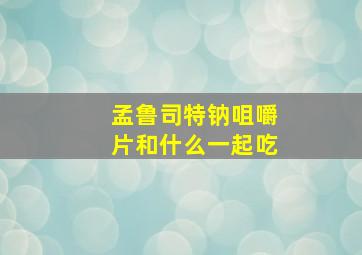 孟鲁司特钠咀嚼片和什么一起吃